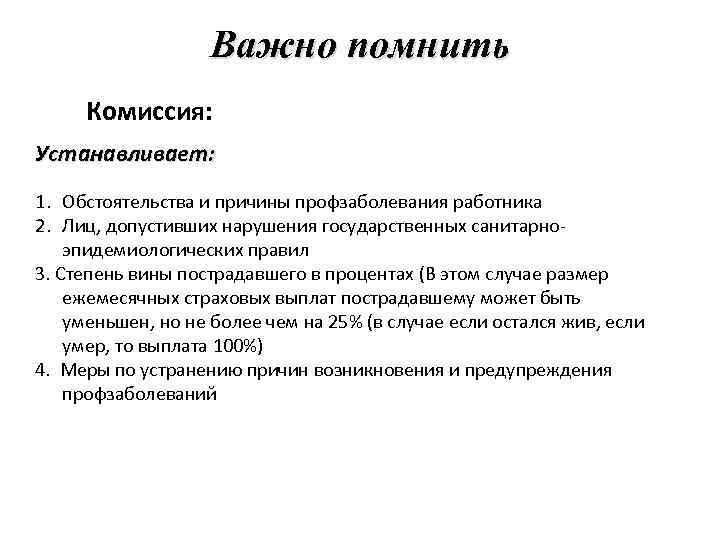 Важно помнить

Комиссия:

Устанавливает:

1. Обстоятельства и причины профзаболевания работника
2. Лиц, допустивших нарушения государственных санитарно-эпидемиологических правил
3. Степень вины пострадавшего в процентах (В этом случае размер ежемесячных страховых выплат пострадавшему может быть уменьшен, но не более чем на 25% (в случае если остался жив, если умер, то выплата 100%)
4. Меры по устранению причин возникновения и предупреждения профзаболеваний